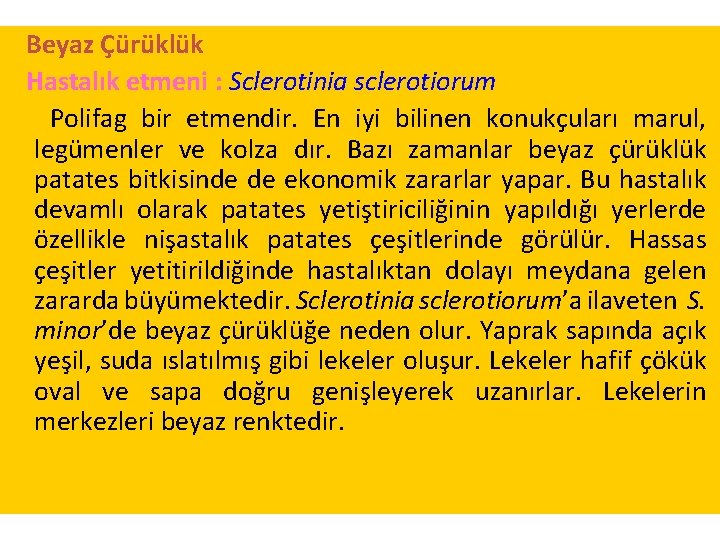 Beyaz Çürüklük
Hastalık etmeni : Sclerotinia sclerotiorum

Polifag bir etmendir. En iyi bilinen konukçuları marul, legümenler ve kolza dır. Bazı zamanlar beyaz çürüklük patates bitkisinde de ekonomik zararlar yapar. Bu hastalık devamlı olarak patates yetiştiriciliğinin yapıldığı yerlerde özellikle nişastalık patates çeşitlerinde görülür. Hassas çeşitler yetitirildiğinde hastalıktan dolayı meydana gelen zararda büyümektedir. Sclerotinia sclerotiorum'a ilaveten S. minor'de beyaz çürüklüğe neden olur. Yaprak sapında açık yeşil, suda ıslatılmış gibi lekeler oluşur. Lekeler hafif çökük oval ve sapa doğru genişleyerek uzanırlar. Lekelerin merkezleri beyaz renktedir.